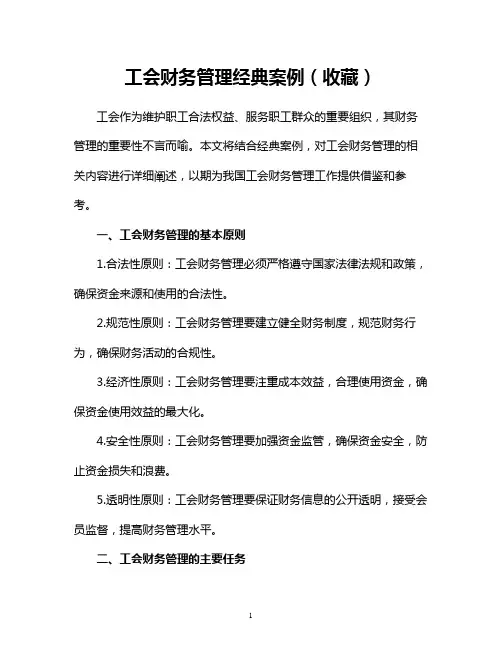 工会财务管理经典案例（收藏）

工会作为维护职工合法权益、服务职工群众的重要组织，其财务管理的重要性不言而喻。本文将结合经典案例，对工会财务管理的相关内容进行详细阐述，以期为我国工会财务管理工作提供借鉴和参考。

一、工会财务管理的基本原则

1.合法性原则：工会财务管理必须严格遵守国家法律法规和政策，确保资金来源和使用的合法性。

2.规范性原则：工会财务管理要建立健全财务制度，规范财务行为，确保财务活动的合规性。

3.经济性原则：工会财务管理要注重成本效益，合理使用资金，确保资金使用效益的最大化。

4.安全性原则：工会财务管理要加强资金监管，确保资金安全，防止资金损失和浪费。

5.透明性原则：工会财务管理要保证财务信息的公开透明，接受会员监督，提高财务管理水平。

二、工会财务管理的主要任务

1